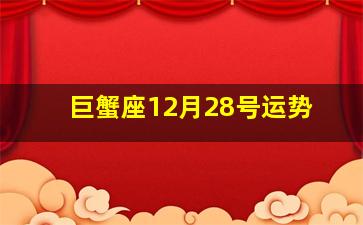 巨蟹座12月28号运势